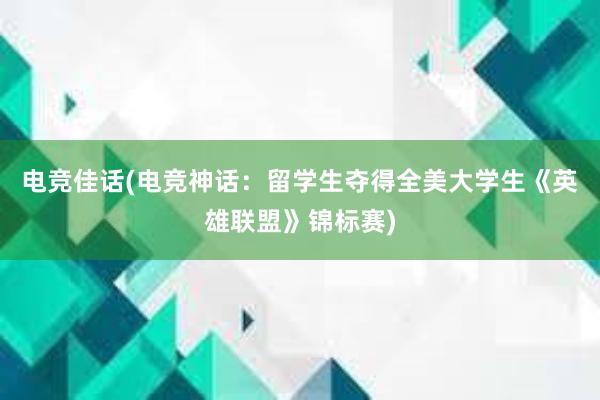 电竞佳话(电竞神话：留学生夺得全美大学生《英雄联盟》锦标赛)